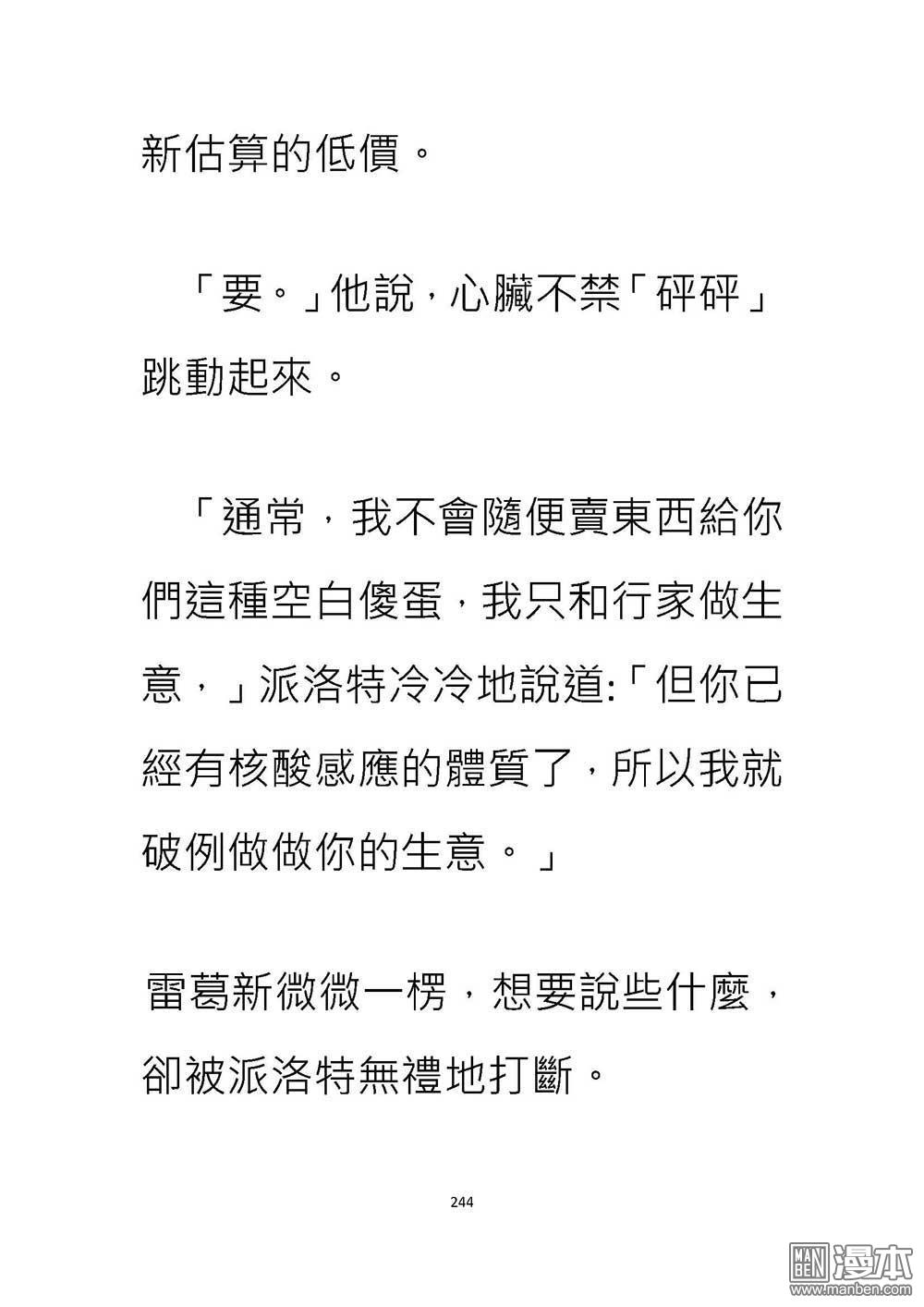 新估算的低價。

「要。」他說，心臟不禁「砰砰」跳動起來。

「通常，我不會隨便賣東西給你們這種空白傻蛋，我只和行家做生意，」派洛特冷冷地說道:「但你已經有核酸感應的體質了，所以我就破例做做你的生意。」

雷葛新微微一楞，想要說些什麼，卻被派洛特無禮地打斷。

244

MAN BEN 漫本
www.manben.com